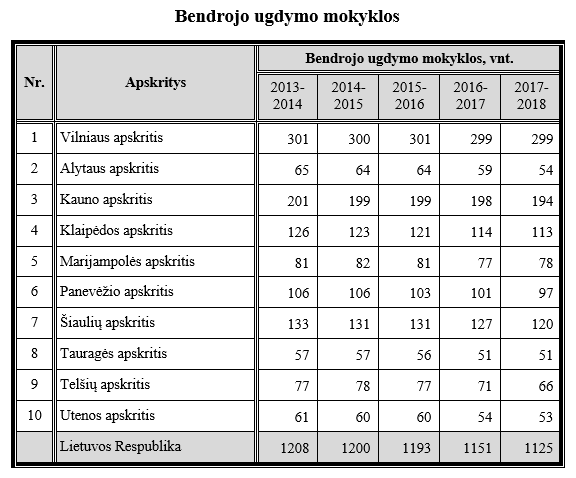 Bendrojo ugdymo mokyklos

| Nr. | Apskritys | Bendrojo ugdymo mokyklos, vnt. | | | | |
|---|---|---|---|---|---|---|
| | | 2013-2014 | 2014-2015 | 2015-2016 | 2016-2017 | 2017-2018 |
| 1 | Vilniaus apskritis | 301 | 300 | 301 | 299 | 299 |
| 2 | Alytaus apskritis | 65 | 64 | 64 | 59 | 54 |
| 3 | Kauno apskritis | 201 | 199 | 199 | 198 | 194 |
| 4 | Klaipėdos apskritis | 126 | 123 | 121 | 114 | 113 |
| 5 | Marijampolės apskritis | 81 | 82 | 81 | 77 | 78 |
| 6 | Panevėžio apskritis | 106 | 106 | 103 | 101 | 97 |
| 7 | Šiaulių apskritis | 133 | 131 | 131 | 127 | 120 |
| 8 | Tauragės apskritis | 57 | 57 | 56 | 51 | 51 |
| 9 | Telšių apskritis | 77 | 78 | 77 | 71 | 66 |
| 10 | Utenos apskritis | 61 | 60 | 60 | 54 | 53 |
| | Lietuvos Respublika | 1208 | 1200 | 1193 | 1151 | 1125 |